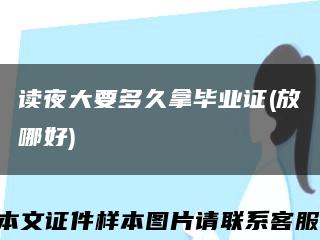 读夜大要多久拿毕业证(放哪好)

本文证件样本图片请联系客服